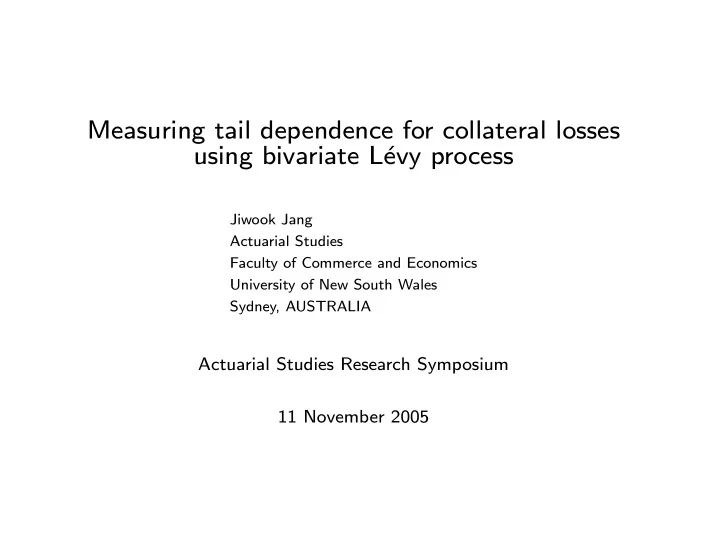 Measuring tail dependence for collateral losses using bivariate Lévy process

Jiwook Jang
Actuarial Studies
Faculty of Commerce and Economics
University of New South Wales
Sydney, AUSTRALIA

Actuarial Studies Research Symposium

11 November 2005